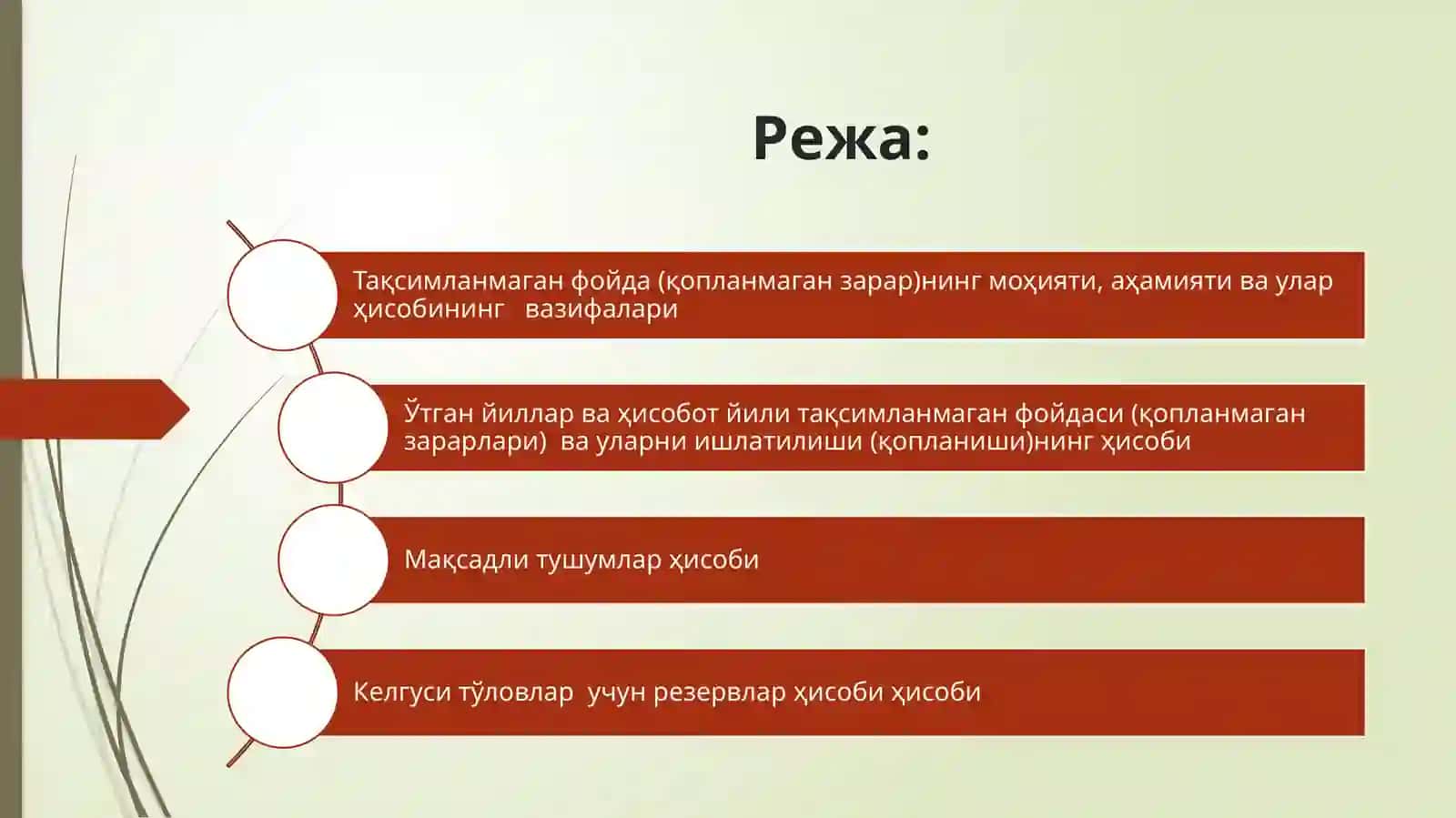 Режа:

Тақсимланмаган фойда (қопланмаган зарар)нинг моҳияти, аҳамияти ва улар ҳисобининг вазифалари

Ўтган йиллар ва ҳисобот йили тақсимланмаган фойдаси (қопланмаган зарарлари) ва уларни ишлатилиши (қопланиши)нинг ҳисоби

Мақсадли тушумлар ҳисоби

Келгуси тўловлар учун резервлар ҳисоби ҳисоби